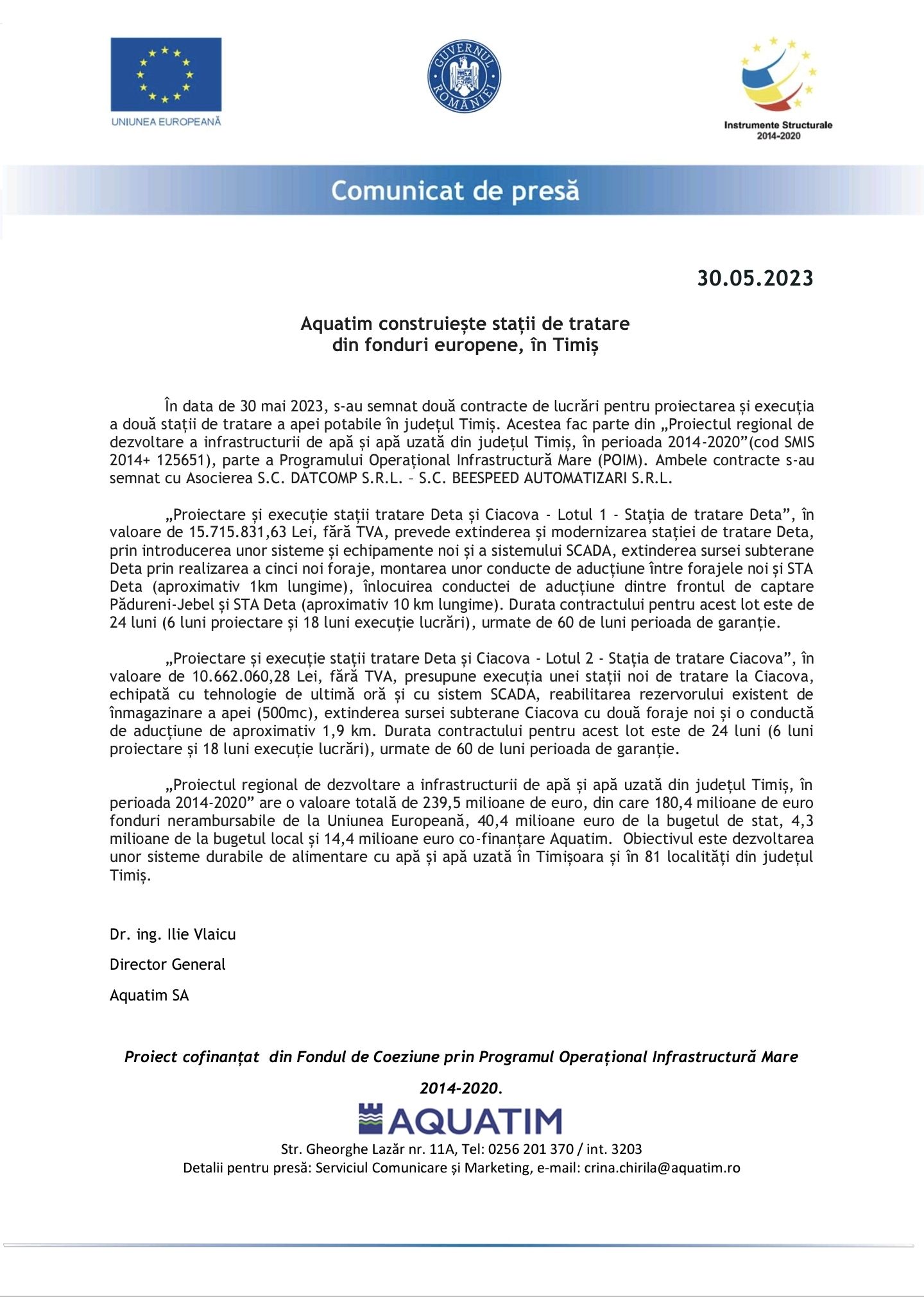 UNIUNEA EUROPEANĂ

GUVERNUL ROMÂNIEI

Instrumente Structurale 2014-2020

Comunicat de presă

30.05.2023

Aquatim construiește stații de tratare din fonduri europene, în Timiș

În data de 30 mai 2023, s-au semnat două contracte de lucrări pentru proiectarea și execuția a două stații de tratare a apei potabile în județul Timiș. Acestea fac parte din „Proiectul regional de dezvoltare a infrastructurii de apă și apă uzată din județul Timiș, în perioada 2014-2020”(cod SMIS 2014+ 125651), parte a Programului Operațional Infrastructură Mare (POIM). Ambele contracte s-au semnat cu Asocierea S.C. DATCOMP S.R.L. – S.C. BEESPEED AUTOMATIZARI S.R.L.

„Proiectare și execuție stații tratare Deta și Ciacova - Lotul 1 - Stația de tratare Deta”, în valoare de 15.715.831,63 Lei, fără TVA, prevede extinderea și modernizarea stației de tratare Deta, prin introducerea unor sisteme și echipamente noi și a sistemului SCADA, extinderea sursei subterane Deta prin realizarea a cinci noi foraje, montarea unor conducte de aducțiune între forajele noi și STA Deta (aproximativ 1km lungime), înlocuirea conductei de aducțiune dintre frontul de captare Pădureni-Jebel și STA Deta (aproximativ 10 km lungime). Durata contractului pentru acest lot este de 24 luni (6 luni proiectare și 18 luni execuție lucrări), urmate de 60 de luni perioada de garanție.

„Proiectare și execuție stații tratare Deta și Ciacova - Lotul 2 - Stația de tratare Ciacova”, în valoare de 10.662.060,28 Lei, fără TVA, presupune execuția unei stații noi de tratare la Ciacova, echipată cu tehnologie de ultimă oră și cu sistem SCADA, reabilitarea rezervorului existent de înmagazinare a apei (500mc), extinderea sursei subterane Ciacova cu două foraje noi și o conductă de aducțiune de aproximativ 1,9 km. Durata contractului pentru acest lot este de 24 luni (6 luni proiectare și 18 luni execuție lucrări), urmate de 60 de luni perioada de garanție.

„Proiectul regional de dezvoltare a infrastructurii de apă și apă uzată din județul Timiș, în perioada 2014-2020” are o valoare totală de 239,5 milioane de euro, din care 180,4 milioane de euro fonduri nerambursabile de la Uniunea Europeană, 40,4 milioane euro de la bugetul de stat, 4,3 milioane de la bugetul local și 14,4 milioane euro co-finanțare Aquatim. Obiectivul este dezvoltarea unor sisteme durabile de alimentare cu apă și apă uzată în Timișoara și în 81 localități din județul Timiș.

Dr. ing. Ilie Vlaicu

Director General

Aquatim SA

Proiect cofinanțat din Fondul de Coeziune prin Programul Operațional Infrastructură Mare 2014-2020.

AQUATIM

Str. Gheorghe Lazăr nr. 11A, Tel: 0256 201 370 / int. 3203
Detalii pentru presă: Serviciul Comunicare și Marketing, e-mail: crina.chirila@aquatim.ro